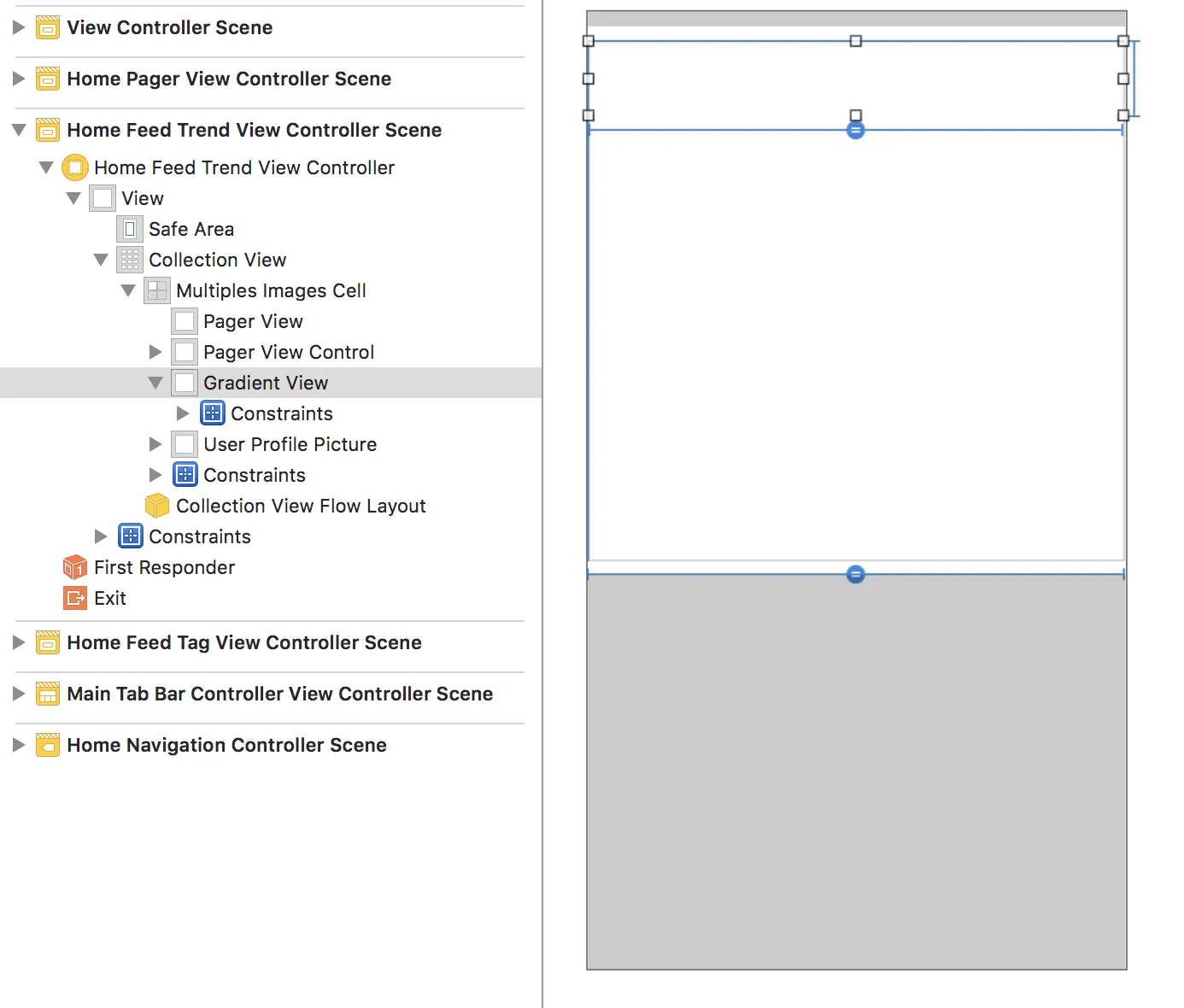 View Controller Scene

Home Pager View Controller Scene

Home Feed Trend View Controller Scene

Home Feed Trend View Controller

View

Safe Area

Collection View

Multiples Images Cell

Pager View

Pager View Control

Gradient View

Constraints

User Profile Picture

Constraints

Collection View Flow Layout

Constraints

First Responder

Exit

Home Feed Tag View Controller Scene

Main Tab Bar Controller View Controller Scene

Home Navigation Controller Scene